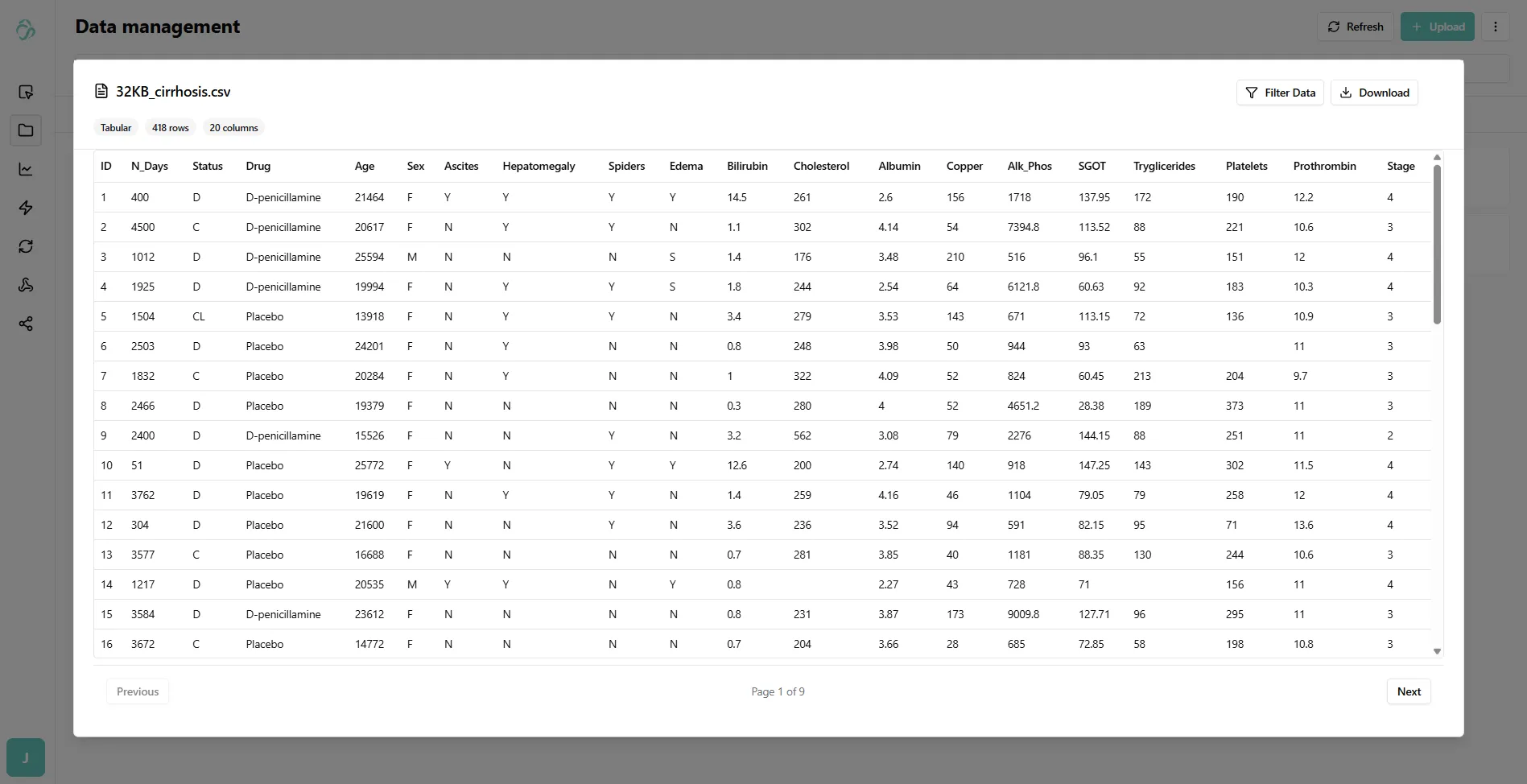 Data management

Refresh
Upload

32KB_cirrhosis.csv

Filter Data
Download

Tabular
418 rows
20 columns

| ID | N_Days | Status | Drug | Age | Sex | Ascites | Hepatomegaly | Spiders | Edema | Bilirubin | Cholesterol | Albumin | Copper | Alk_Phos | SGOT | Tryglicerides | Platelets | Prothrombin | Stage |
|---|---|---|---|---|---|---|---|---|---|---|---|---|---|---|---|---|---|---|---|
| 1 | 400 | D | D-penicillamine | 21464 | F | Y | Y | Y | Y | 14.5 | 261 | 2.6 | 156 | 1718 | 137.95 | 172 | 190 | 12.2 | 4 |
| 2 | 4500 | C | D-penicillamine | 20617 | F | N | Y | Y | N | 1.1 | 302 | 4.14 | 54 | 7394.8 | 113.52 | 88 | 221 | 10.6 | 3 |
| 3 | 1012 | D | D-penicillamine | 25594 | M | N | N | N | S | 1.4 | 176 | 3.48 | 210 | 516 | 96.1 | 55 | 151 | 12 | 4 |
| 4 | 1925 | D | D-penicillamine | 19994 | F | N | Y | Y | S | 1.8 | 244 | 2.54 | 64 | 6121.8 | 60.63 | 92 | 183 | 10.3 | 4 |
| 5 | 1504 | CL | Placebo | 13918 | F | N | Y | Y | N | 3.4 | 279 | 3.53 | 143 | 671 | 113.15 | 72 | 136 | 10.9 | 3 |
| 6 | 2503 | D | Placebo | 24201 | F | N | Y | N | N | 0.8 | 248 | 3.98 | 50 | 944 | 93 | 63 |  | 11 | 3 |
| 7 | 1832 | C | Placebo | 20284 | F | N | Y | N | N | 1 | 322 | 4.09 | 52 | 824 | 60.45 | 213 | 204 | 9.7 | 3 |
| 8 | 2466 | D | Placebo | 19379 | F | N | N | N | N | 0.3 | 280 | 4 | 52 | 4651.2 | 28.38 | 189 | 373 | 11 | 3 |
| 9 | 2400 | D | D-penicillamine | 15526 | F | N | N | Y | N | 3.2 | 562 | 3.08 | 79 | 2276 | 144.15 | 88 | 251 | 11 | 2 |
| 10 | 51 | D | Placebo | 25772 | F | Y | N | Y | Y | 12.6 | 200 | 2.74 | 140 | 918 | 147.25 | 143 | 302 | 11.5 | 4 |
| 11 | 3762 | D | Placebo | 19619 | F | N | Y | Y | N | 1.4 | 259 | 4.16 | 46 | 1104 | 79.05 | 79 | 258 | 12 | 4 |
| 12 | 304 | D | Placebo | 21600 | F | N | N | Y | N | 3.6 | 236 | 3.52 | 94 | 591 | 82.15 | 95 | 71 | 13.6 | 4 |
| 13 | 3577 | C | Placebo | 16688 | F | N | N | N | N | 0.7 | 281 | 3.85 | 40 | 1181 | 88.35 | 130 | 244 | 10.6 | 3 |
| 14 | 1217 | D | Placebo | 20535 | M | Y | Y | N | Y | 0.8 |  | 2.27 | 43 | 728 | 71 |  | 156 | 11 | 4 |
| 15 | 3584 | D | D-penicillamine | 23612 | F | N | N | N | N | 0.8 | 231 | 3.87 | 173 | 9009.8 | 127.71 | 96 | 295 | 11 | 3 |
| 16 | 3672 | C | Placebo | 14772 | F | N | N | N | N | 0.7 | 204 | 3.66 | 28 | 685 | 72.85 | 58 | 198 | 10.8 | 3 |

Previous
Page 1 of 9
Next

J